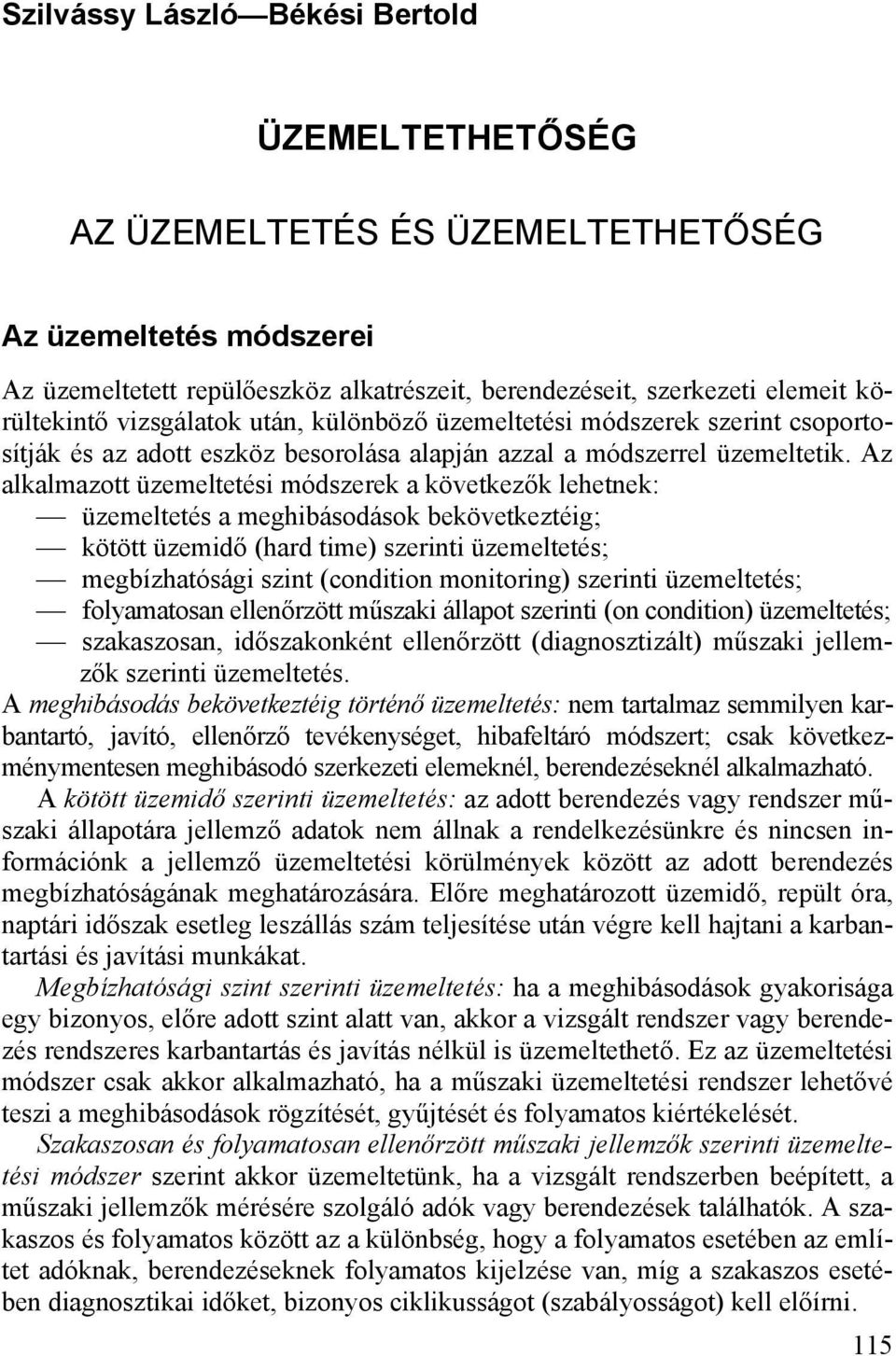 Szilvássy László—Békési Bertold

ÜZEMELTETHETŐSÉG

AZ ÜZEMELTETÉS ÉS ÜZEMELTETHETŐSÉG

Az üzemeltetés módszerei

Az üzemeltetett repülőeszköz alkatrészeit, berendezéseit, szerkezeti elemeit körültekintő vizsgálatok után, különböző üzemeltetési módszerek szerint csoportosítják és az adott eszköz besorolása alapján azzal a módszerrel üzemeltetik. Az alkalmazott üzemeltetési módszerek a következők lehetnek:
— üzemeltetés a meghibásodások bekövetkeztéig;
— kötött üzemidő (hard time) szerinti üzemeltetés;
— megbízhatósági szint (condition monitoring) szerinti üzemeltetés;
— folyamatosan ellenőrzött műszaki állapot szerinti (on condition) üzemeltetés;
— szakaszosan, időszakonként ellenőrzött (diagnosztizált) műszaki jellemzők szerinti üzemeltetés.
A meghibásodás bekövetkeztéig történő üzemeltetés: nem tartalmaz semmilyen karbantartó, javító, ellenőrző tevékenységet, hibafeltáró módszert; csak következménymentesen meghibásodó szerkezeti elemeknél, berendezéseknél alkalmazható.
A kötött üzemidő szerinti üzemeltetés: az adott berendezés vagy rendszer műszaki állapotára jellemző adatok nem állnak a rendelkezésünkre és nincsen információnk a jellemző üzemeltetési körülmények között az adott berendezés megbízhatóságának meghatározására. Előre meghatározott üzemidő, repült óra, naptári időszak esetleg leszállás szám teljesítése után végre kell hajtani a karbantartási és javítási munkákat.
Megbízhatósági szint szerinti üzemeltetés: ha a meghibásodások gyakorisága egy bizonyos, előre adott szint alatt van, akkor a vizsgált rendszer vagy berendezés rendszeres karbantartás és javítás nélkül is üzemeltethető. Ez az üzemeltetési módszer csak akkor alkalmazható, ha a műszaki üzemeltetési rendszer lehetővé teszi a meghibásodások rögzítését, gyűjtését és folyamatos kiértékelését.
Szakaszosan és folyamatosan ellenőrzött műszaki jellemzők szerinti üzemeltetési módszer szerint akkor üzemeltetünk, ha a vizsgált rendszerben beépített, a műszaki jellemzők mérésére szolgáló adók vagy berendezések találhatók. A szakaszos és folyamatos között az a különbség, hogy a folyamatos esetében az említet adóknak, berendezéseknek folyamatos kijelzése van, míg a szakaszos esetében diagnosztikai időket, bizonyos ciklikusságot (szabályosságot) kell előírni.

115